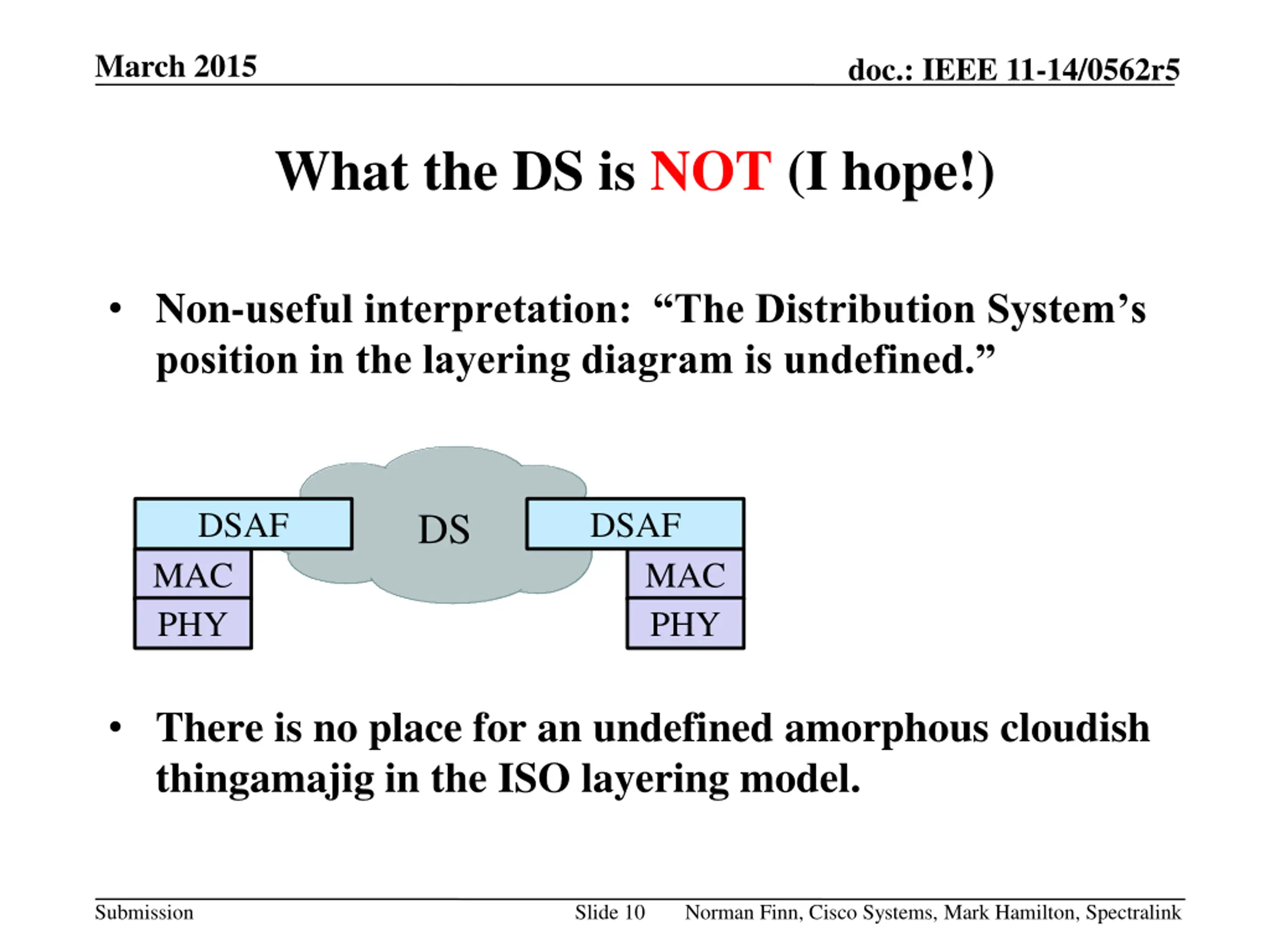 March 2015

doc.: IEEE 11-14/0562r5

What the DS is NOT (I hope!)

• Non-useful interpretation: “The Distribution System’s position in the layering diagram is undefined.”

DSAF
MAC
PHY
DS
DSAF
MAC
PHY

• There is no place for an undefined amorphous cloudish thingamajig in the ISO layering model.

Submission

Slide 10

Norman Finn, Cisco Systems, Mark Hamilton, Spectralink